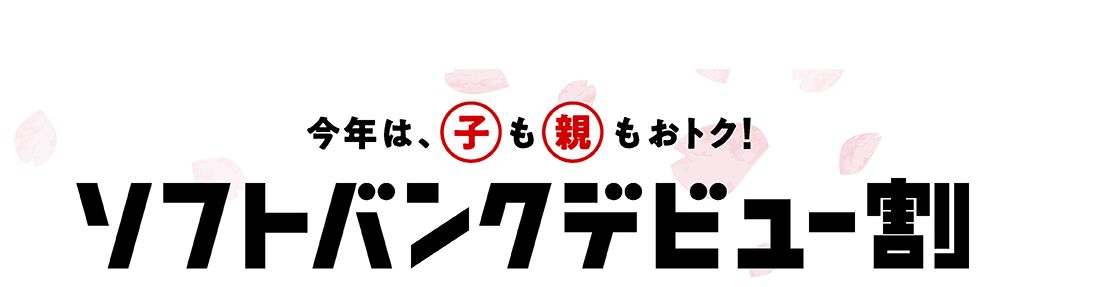 今年は、子も親もおトク!
ソフトバンクデビュー割